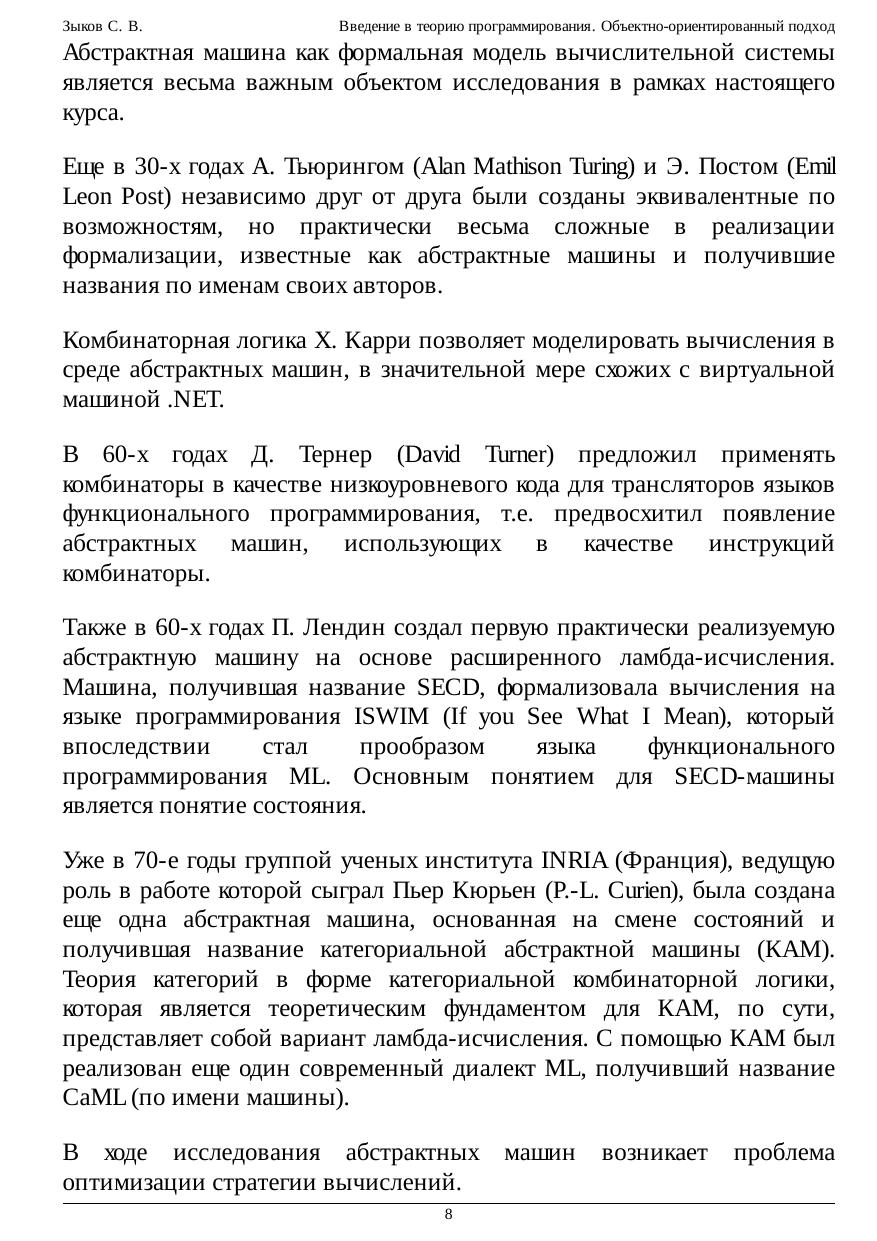 Зыков С. В. Введение в теорию программирования. Объектно-ориентированный подход

Абстрактная машина как формальная модель вычислительной системы является весьма важным объектом исследования в рамках настоящего курса.

Еще в 30-х годах А. Тьюрингом (Alan Mathison Turing) и Э. Постом (Emil Leon Post) независимо друг от друга были созданы эквивалентные по возможностям, но практически весьма сложные в реализации формализации, известные как абстрактные машины и получившие названия по именам своих авторов.

Комбинаторная логика Х. Карри позволяет моделировать вычисления в среде абстрактных машин, в значительной мере схожих с виртуальной машиной .NET.

В 60-х годах Д. Тернер (David Turner) предложил применять комбинаторы в качестве низкоуровневого кода для трансляторов языков функционального программирования, т.е. предвосхитил появление абстрактных машин, использующих в качестве инструкций комбинаторы.

Также в 60-х годах П. Лендин создал первую практически реализуемую абстрактную машину на основе расширенного ламбда-исчисления. Машина, получившая название SECD, формализовала вычисления на языке программирования ISWIM (If you See What I Mean), который впоследствии стал прообразом языка функционального программирования ML. Основным понятием для SECD-машины является понятие состояния.

Уже в 70-е годы группой ученых института INRIA (Франция), ведущую роль в работе которой сыграл Пьер Кюрьен (P.-L. Curien), была создана еще одна абстрактная машина, основанная на смене состояний и получившая название категориальной абстрактной машины (КАМ). Теория категорий в форме категориальной комбинаторной логики, которая является теоретическим фундаментом для КАМ, по сути, представляет собой вариант ламбда-исчисления. С помощью КАМ был реализован еще один современный диалект ML, получивший название CaML (по имени машины).

В ходе исследования абстрактных машин возникает проблема оптимизации стратегии вычислений.

8